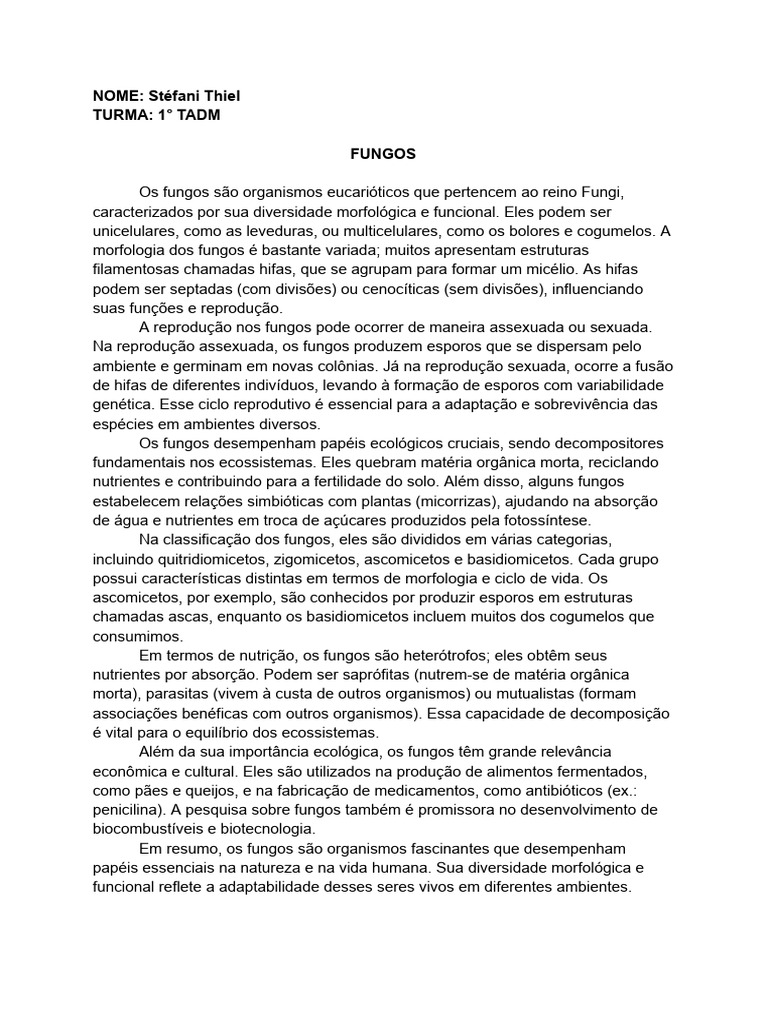 NOME: Stéfani Thiel
TURMA: 1° TADM

FUNGOS

Os fungos são organismos eucarióticos que pertencem ao reino Fungi, caracterizados por sua diversidade morfológica e funcional. Eles podem ser unicelulares, como as leveduras, ou multicelulares, como os bolores e cogumelos. A morfologia dos fungos é bastante variada; muitos apresentam estruturas filamentosas chamadas hifas, que se agrupam para formar um micélio. As hifas podem ser septadas (com divisões) ou cenocíticas (sem divisões), influenciando suas funções e reprodução.

A reprodução nos fungos pode ocorrer de maneira assexuada ou sexuada. Na reprodução assexuada, os fungos produzem esporos que se dispersam pelo ambiente e germinam em novas colônias. Já na reprodução sexuada, ocorre a fusão de hifas de diferentes indivíduos, levando à formação de esporos com variabilidade genética. Esse ciclo reprodutivo é essencial para a adaptação e sobrevivência das espécies em ambientes diversos.

Os fungos desempenham papéis ecológicos cruciais, sendo decompositores fundamentais nos ecossistemas. Eles quebram matéria orgânica morta, reciclando nutrientes e contribuindo para a fertilidade do solo. Além disso, alguns fungos estabelecem relações simbióticas com plantas (micorrizas), ajudando na absorção de água e nutrientes em troca de açúcares produzidos pela fotossíntese.

Na classificação dos fungos, eles são divididos em várias categorias, incluindo quitridiomicetos, zigomicetos, ascomicetos e basidiomicetos. Cada grupo possui características distintas em termos de morfologia e ciclo de vida. Os ascomicetos, por exemplo, são conhecidos por produzir esporos em estruturas chamadas ascas, enquanto os basidiomicetos incluem muitos dos cogumelos que consumimos.

Em termos de nutrição, os fungos são heterótrofos; eles obtêm seus nutrientes por absorção. Podem ser saprófitas (nutrem-se de matéria orgânica morta), parasitas (vivem à custa de outros organismos) ou mutualistas (formam associações benéficas com outros organismos). Essa capacidade de decomposição é vital para o equilíbrio dos ecossistemas.

Além da sua importância ecológica, os fungos têm grande relevância econômica e cultural. Eles são utilizados na produção de alimentos fermentados, como pães e queijos, e na fabricação de medicamentos, como antibióticos (ex.: penicilina). A pesquisa sobre fungos também é promissora no desenvolvimento de biocombustíveis e biotecnologia.

Em resumo, os fungos são organismos fascinantes que desempenham papéis essenciais na natureza e na vida humana. Sua diversidade morfológica e funcional reflete a adaptabilidade desses seres vivos em diferentes ambientes.